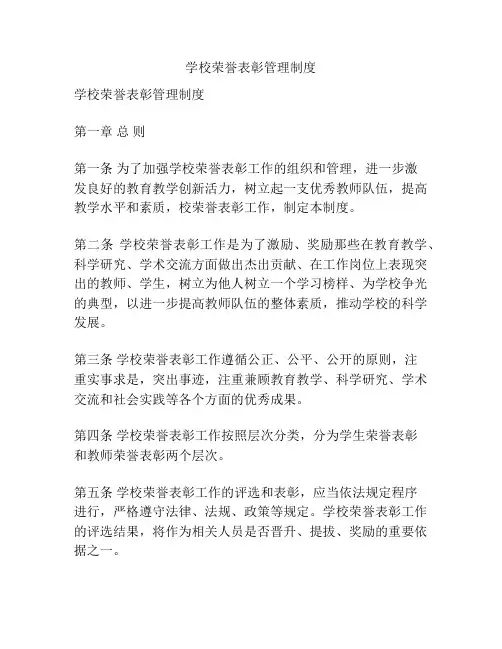 学校荣誉表彰管理制度

学校荣誉表彰管理制度

第一章 总 则

第一条 为了加强学校荣誉表彰工作的组织和管理，进一步激发良好的教育教学创新活力，树立起一支优秀教师队伍，提高教学水平和素质，校荣誉表彰工作，制定本制度。

第二条 学校荣誉表彰工作是为了激励、奖励那些在教育教学、科学研究、学术交流方面做出杰出贡献、在工作岗位上表现突出的教师、学生，树立为他人树立一个学习榜样、为学校争光的典型，以进一步提高教师队伍的整体素质，推动学校的科学发展。

第三条 学校荣誉表彰工作遵循公正、公平、公开的原则，注重实事求是，突出事迹，注重兼顾教育教学、科学研究、学术交流和社会实践等各个方面的优秀成果。

第四条 学校荣誉表彰工作按照层次分类，分为学生荣誉表彰和教师荣誉表彰两个层次。

第五条 学校荣誉表彰工作的评选和表彰，应当依法规定程序进行，严格遵守法律、法规、政策等规定。学校荣誉表彰工作的评选结果，将作为相关人员是否晋升、提拔、奖励的重要依据之一。